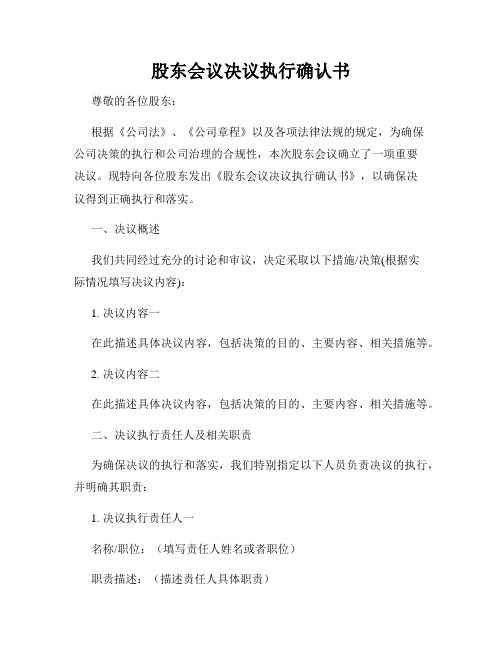 股东会议决议执行确认书

尊敬的各位股东：

根据《公司法》、《公司章程》以及各项法律法规的规定，为确保公司决策的执行和公司治理的合规性，本次股东会议确立了一项重要决议。现特向各位股东发出《股东会议决议执行确认书》，以确保决议得到正确执行和落实。

一、决议概述

我们共同经过充分的讨论和审议，决定采取以下措施/决策(根据实际情况填写决议内容)：

1. 决议内容一

在此描述具体决议内容，包括决策的目的、主要内容、相关措施等。

2. 决议内容二

在此描述具体决议内容，包括决策的目的、主要内容、相关措施等。

二、决议执行责任人及相关职责

为确保决议的执行和落实，我们特别指定以下人员负责决议的执行，并明确其职责：

1. 决议执行责任人一

名称/职位：（填写责任人姓名或者职位）

职责描述：（描述责任人具体职责）